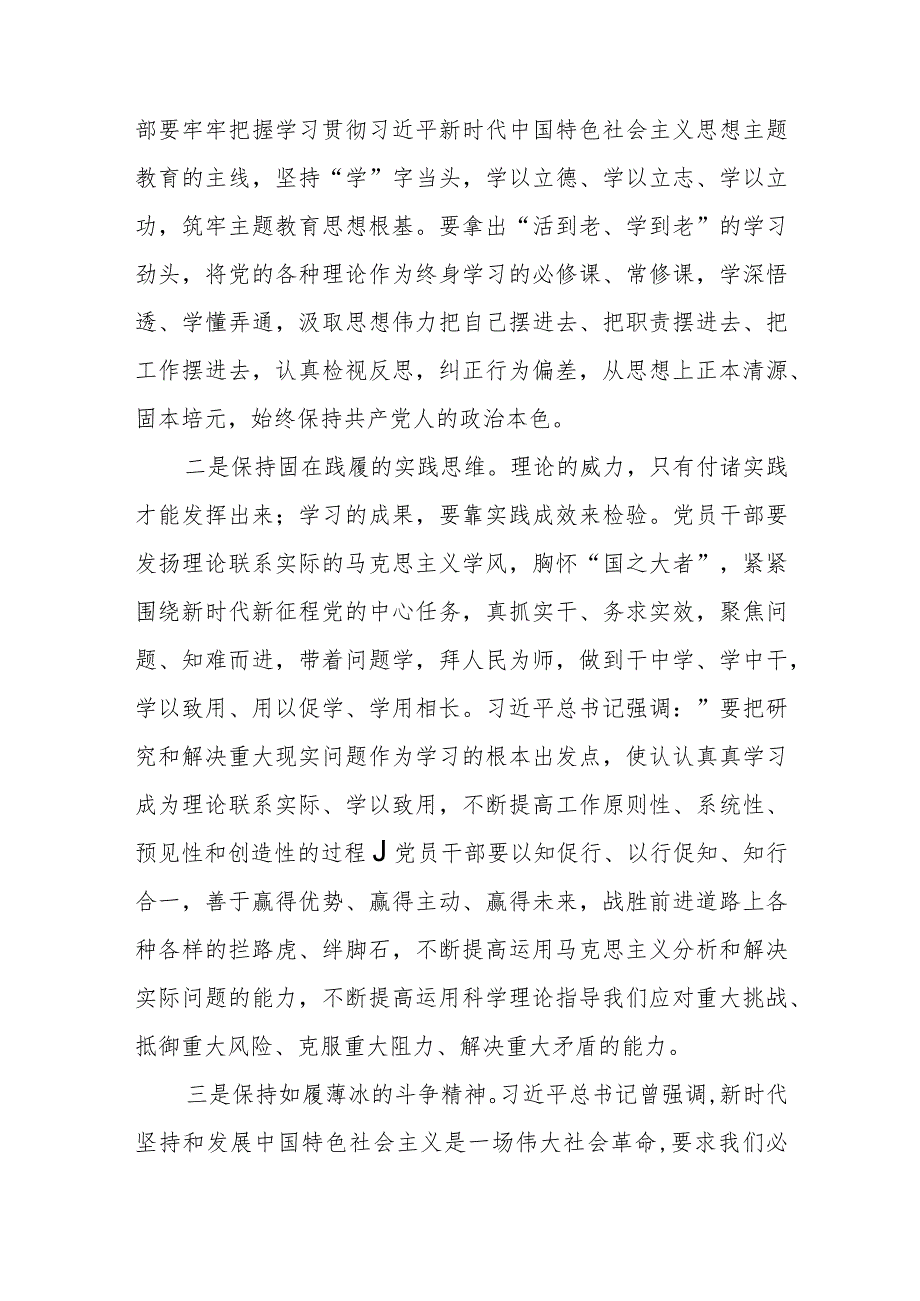 部要牢牢把握学习贯彻习近平新时代中国特色社会主义思想主题教育的主线，坚持“学”字当头，学以立德、学以立志、学以立功，筑牢主题教育思想根基。要拿出“活到老、学到老”的学习劲头，将党的各种理论作为终身学习的必修课、常修课，学深悟透、学懂弄通，汲取思想伟力把自己摆进去、把职责摆进去、把工作摆进去，认真检视反思，纠正行为偏差，从思想上正本清源、固本培元，始终保持共产党人的政治本色。

二是保持固在践履的实践思维。理论的威力，只有付诸实践才能发挥出来；学习的成果，要靠实践成效来检验。党员干部要发扬理论联系实际的马克思主义学风，胸怀“国之大者”，紧紧围绕新时代新征程党的中心任务，真抓实干、务求实效，聚焦问题、知难而进，带着问题学，拜人民为师，做到干中学、学中干，学以致用、用以促学、学用相长。习近平总书记强调：”要把研究和解决重大现实问题作为学习的根本出发点，使认认真真学习成为理论联系实际、学以致用，不断提高工作原则性、系统性、预见性和创造性的过程J党员干部要以知促行、以行促知、知行合一，善于赢得优势、赢得主动、赢得未来，战胜前进道路上各种各样的拦路虎、绊脚石，不断提高运用马克思主义分析和解决实际问题的能力，不断提高运用科学理论指导我们应对重大挑战、抵御重大风险、克服重大阻力、解决重大矛盾的能力。

三是保持如履薄冰的斗争精神。习近平总书记曾强调，新时代坚持和发展中国特色社会主义是一场伟大社会革命，要求我们必